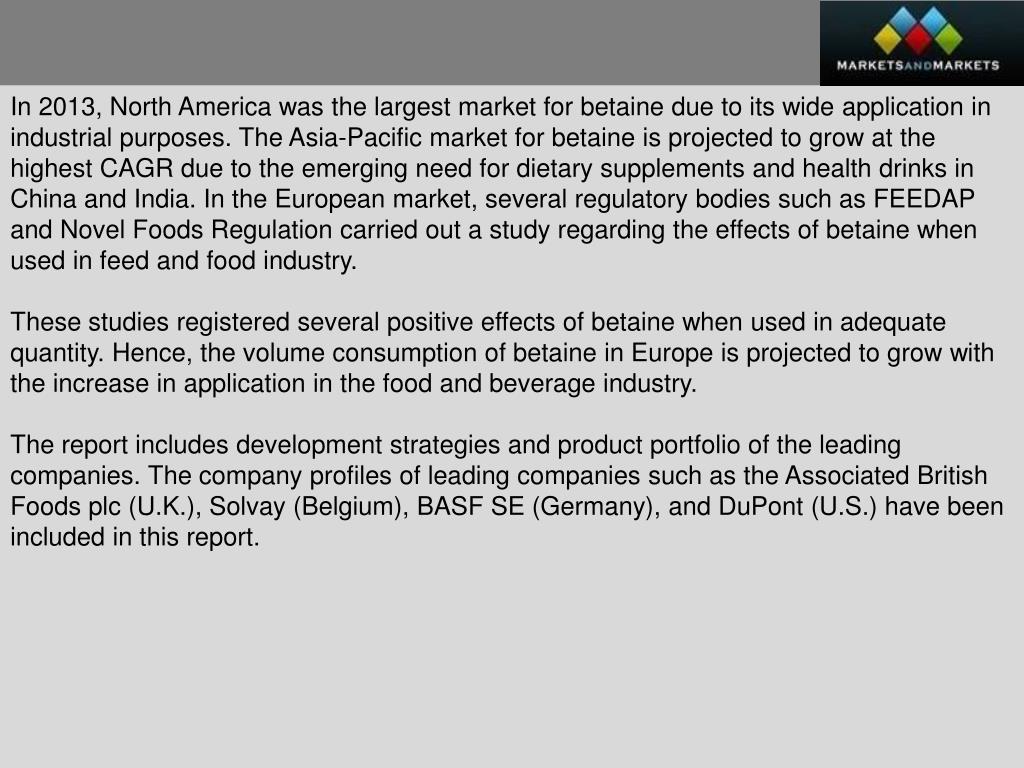 MARKETSANDMARKETS

In 2013, North America was the largest market for betaine due to its wide application in industrial purposes. The Asia-Pacific market for betaine is projected to grow at the highest CAGR due to the emerging need for dietary supplements and health drinks in China and India. In the European market, several regulatory bodies such as FEEDAP and Novel Foods Regulation carried out a study regarding the effects of betaine when used in feed and food industry.

These studies registered several positive effects of betaine when used in adequate quantity. Hence, the volume consumption of betaine in Europe is projected to grow with the increase in application in the food and beverage industry.

The report includes development strategies and product portfolio of the leading companies. The company profiles of leading companies such as the Associated British Foods plc (U.K.), Solvay (Belgium), BASF SE (Germany), and DuPont (U.S.) have been included in this report.